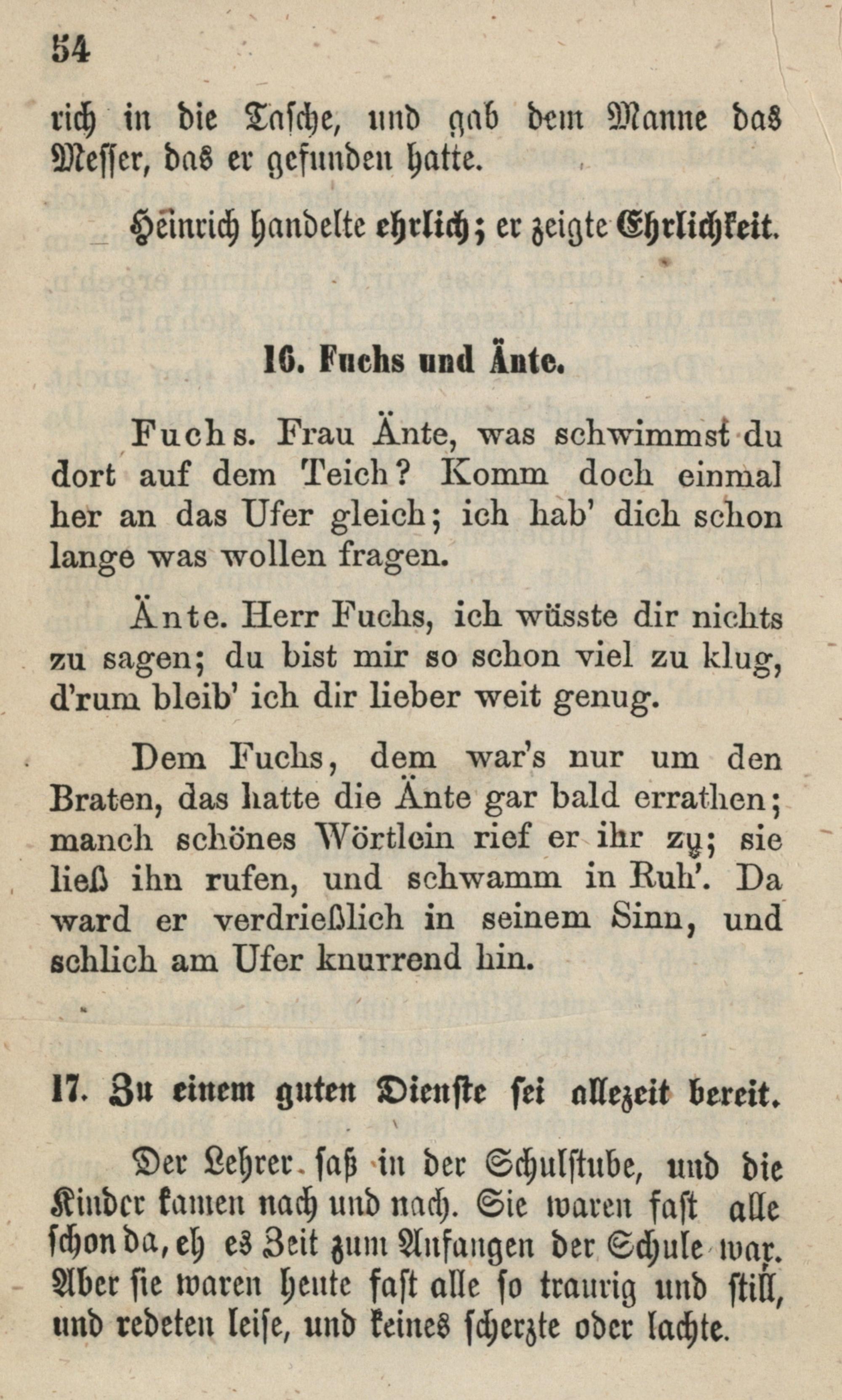 54

rich in die Tasche, und gab dem Manne das Messer, das er gefunden hatte.

Heinrich handelte ehrlich; er zeigte Ehrlichkeit.

16. Fuchs und Änte.

Fuchs. Frau Änte, was schwimmst du dort auf dem Teich? Komm doch einmal her an das Ufer gleich; ich hab' dich schon lange was wollen fragen.

Änte. Herr Fuchs, ich wüsste dir nichts zu sagen; du bist mir so schon viel zu klug, d'rum bleib' ich dir lieber weit genug.

Dem Fuchs, dem war's nur um den Braten, das hatte die Änte gar bald errathen; manch schönes Wörtlein rief er ihr zu; sie ließ ihn rufen, und schwamm in Ruh'. Da ward er verdrießlich in seinem Sinn, und schlich am Ufer knurrend hin.

17. Zu einem guten Dienste sei allezeit bereit.

Der Lehrer saß in der Schulstube, und die Kinder kamen nach und nach. Sie waren fast alle schon da, eh es Zeit zum Anfangen der Schule war. Aber sie waren heute fast alle so traurig und still, und redeten leise, und keines scherzte oder lachte.